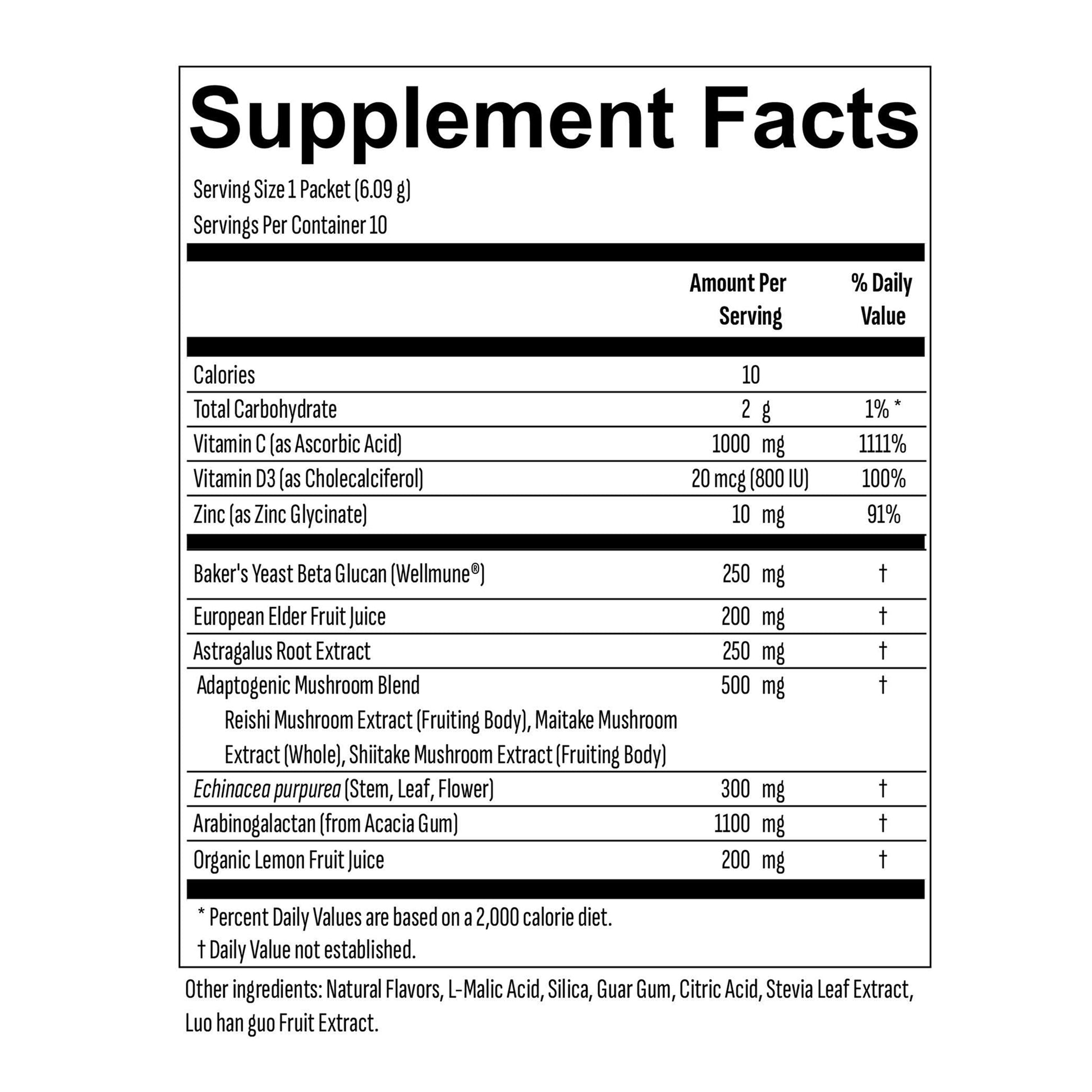 Supplement Facts

Serving Size 1 Packet (6.09 g)
Servings Per Container 10

| | Amount Per Serving | % Daily Value |
|---|---|---|
| Calories | 10 | |
| Total Carbohydrate | 2 g | 1% * |
| Vitamin C (as Ascorbic Acid) | 1000 mg | 1111% |
| Vitamin D3 (as Cholecalciferol) | 20 mcg (800 IU) | 100% |
| Zinc (as Zinc Glycinate) | 10 mg | 91% |
| Baker's Yeast Beta Glucan (Wellmune®) | 250 mg | † |
| European Elder Fruit Juice | 200 mg | † |
| Astragalus Root Extract | 250 mg | † |
| Adaptogenic Mushroom Blend Reishi Mushroom Extract (Fruiting Body), Maitake Mushroom Extract (Whole), Shiitake Mushroom Extract (Fruiting Body) | 500 mg | † |
| Echinacea purpurea (Stem, Leaf, Flower) | 300 mg | † |
| Arabinogalactan (from Acacia Gum) | 1100 mg | † |
| Organic Lemon Fruit Juice | 200 mg | † |

* Percent Daily Values are based on a 2,000 calorie diet.
† Daily Value not established.

Other ingredients: Natural Flavors, L-Malic Acid, Silica, Guar Gum, Citric Acid, Stevia Leaf Extract, Luo han guo Fruit Extract.